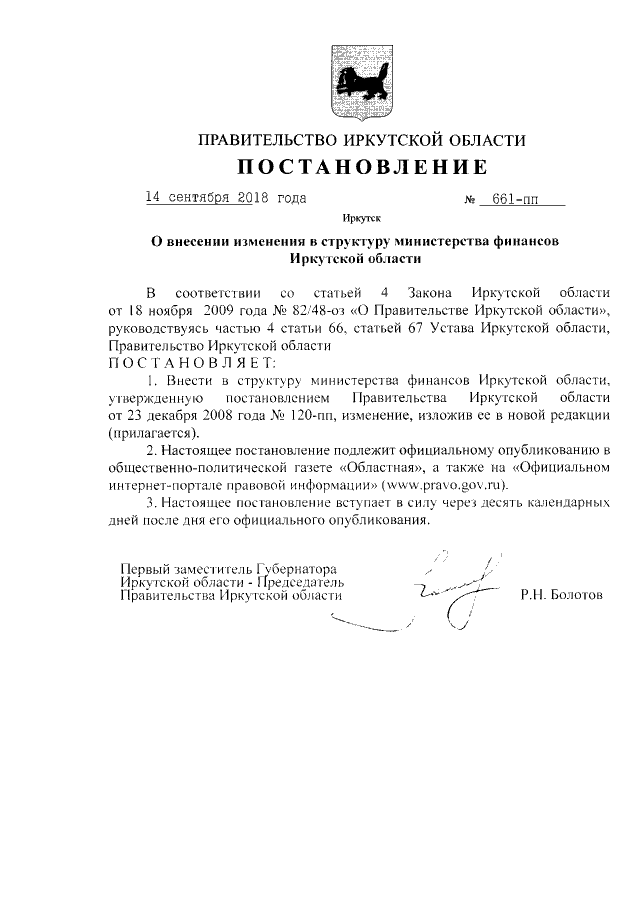 ПРАВИТЕЛЬСТВО ИРКУТСКОЙ ОБЛАСТИ
ПОСТАНОВЛЕНИЕ

14 сентября 2018 года № 661-пп

Иркутск

О внесении изменения в структуру министерства финансов Иркутской области

В соответствии со статьей 4 Закона Иркутской области от 18 ноября 2009 года № 82/48-оз «О Правительстве Иркутской области», руководствуясь частью 4 статьи 66, статьей 67 Устава Иркутской области, Правительство Иркутской области
ПОСТАНОВЛЯЕТ:

1. Внести в структуру министерства финансов Иркутской области, утвержденную постановлением Правительства Иркутской области от 23 декабря 2008 года № 120-пп, изменение, изложив ее в новой редакции (прилагается).

2. Настоящее постановление подлежит официальному опубликованию в общественно-политической газете «Областная», а также на «Официальном интернет-портале правовой информации» (www.pravo.gov.ru).

3. Настоящее постановление вступает в силу через десять календарных дней после дня его официального опубликования.

Первый заместитель Губернатора Иркутской области - Председатель Правительства Иркутской области

Р.Н. Болотов